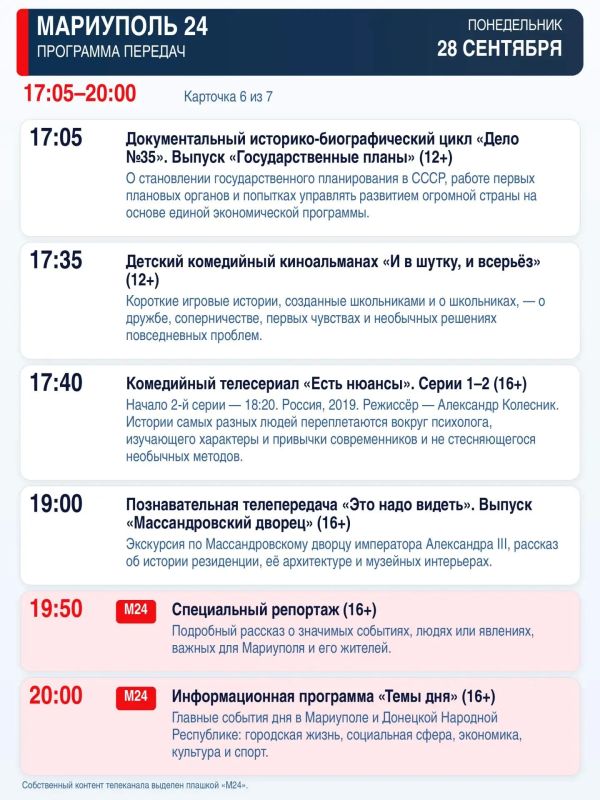 МАРИУПОЛЬ 24
ПРОГРАММА ПЕРЕДАЧ

ПОНЕДЕЛЬНИК
28 СЕНТЯБРЯ

17:05–20:00 Карточка 6 из 7

17:05
Документальный историко-биографический цикл «Дело №35». Выпуск «Государственные планы» (12+)
О становлении государственного планирования в СССР, работе первых плановых органов и попытках управлять развитием огромной страны на основе единой экономической программы.

17:35
Детский комедийный киноальманах «И в шутку, и всерьёз» (12+)
Короткие игровые истории, созданные школьниками и о школьниках, — о дружбе, соперничестве, первых чувствах и необычных решениях повседневных проблем.

17:40
Комедийный телесериал «Есть нюансы». Серии 1–2 (16+)
Начало 2-й серии — 18:20. Россия, 2019. Режиссёр — Александр Колесник. Истории самых разных людей переплетаются вокруг психолога, изучающего характеры и привычки современников и не стесняющегося необычных методов.

19:00
Познавательная телепередача «Это надо видеть». Выпуск «Массандровский дворец» (16+)
Экскурсия по Массандровскому дворцу императора Александра III, рассказ об истории резиденции, её архитектуре и музейных интерьерах.

19:50
М24
Специальный репортаж (16+)
Подробный рассказ о значимых событиях, людях или явлениях, важных для Мариуполя и его жителей.

20:00
М24
Информационная программа «Темы дня» (16+)
Главные события дня в Мариуполе и Донецкой Народной Республике: городская жизнь, социальная сфера, экономика, культура и спорт.

Собственный контент телеканала выделен плашкой «М24».